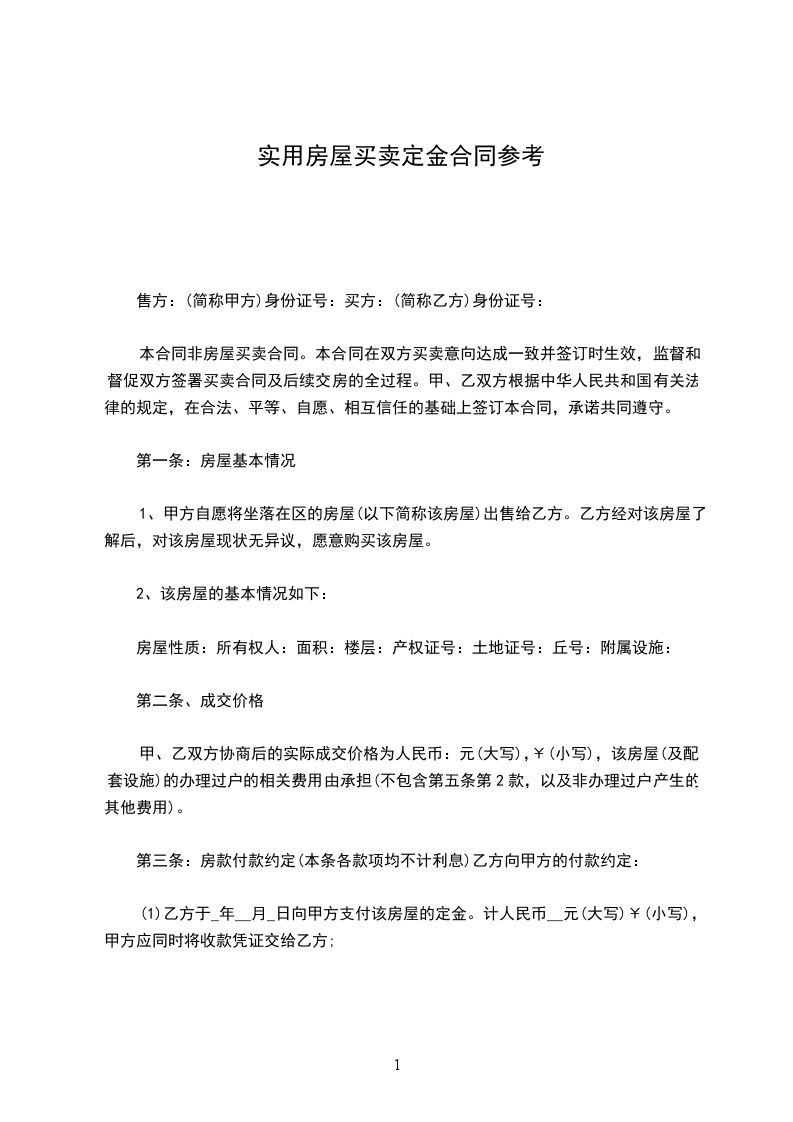 实用房屋买卖定金合同参考

售方：(简称甲方)身份证号：买方：(简称乙方)身份证号：

本合同非房屋买卖合同。本合同在双方买卖意向达成一致并签订时生效，监督和督促双方签署买卖合同及后续交房的全过程。甲、乙双方根据中华人民共和国有关法律的规定，在合法、平等、自愿、相互信任的基础上签订本合同，承诺共同遵守。

第一条：房屋基本情况

1、甲方自愿将坐落在区的房屋(以下简称该房屋)出售给乙方。乙方经对该房屋了解后，对该房屋现状无异议，愿意购买该房屋。

2、该房屋的基本情况如下：

房屋性质：所有权人：面积：楼层：产权证号：土地证号：丘号：附属设施：

第二条、成交价格

甲、乙双方协商后的实际成交价格为人民币：元(大写)，¥(小写)，该房屋(及配套设施)的办理过户的相关费用由承担(不包含第五条第2款，以及非办理过户产生的其他费用)。

第三条：房款付款约定(本条各款项均不计利息)乙方向甲方的付款约定：

(1)乙方于_年__月_日向甲方支付该房屋的定金。计人民币__元(大写)¥(小写)，甲方应同时将收款凭证交给乙方;

1